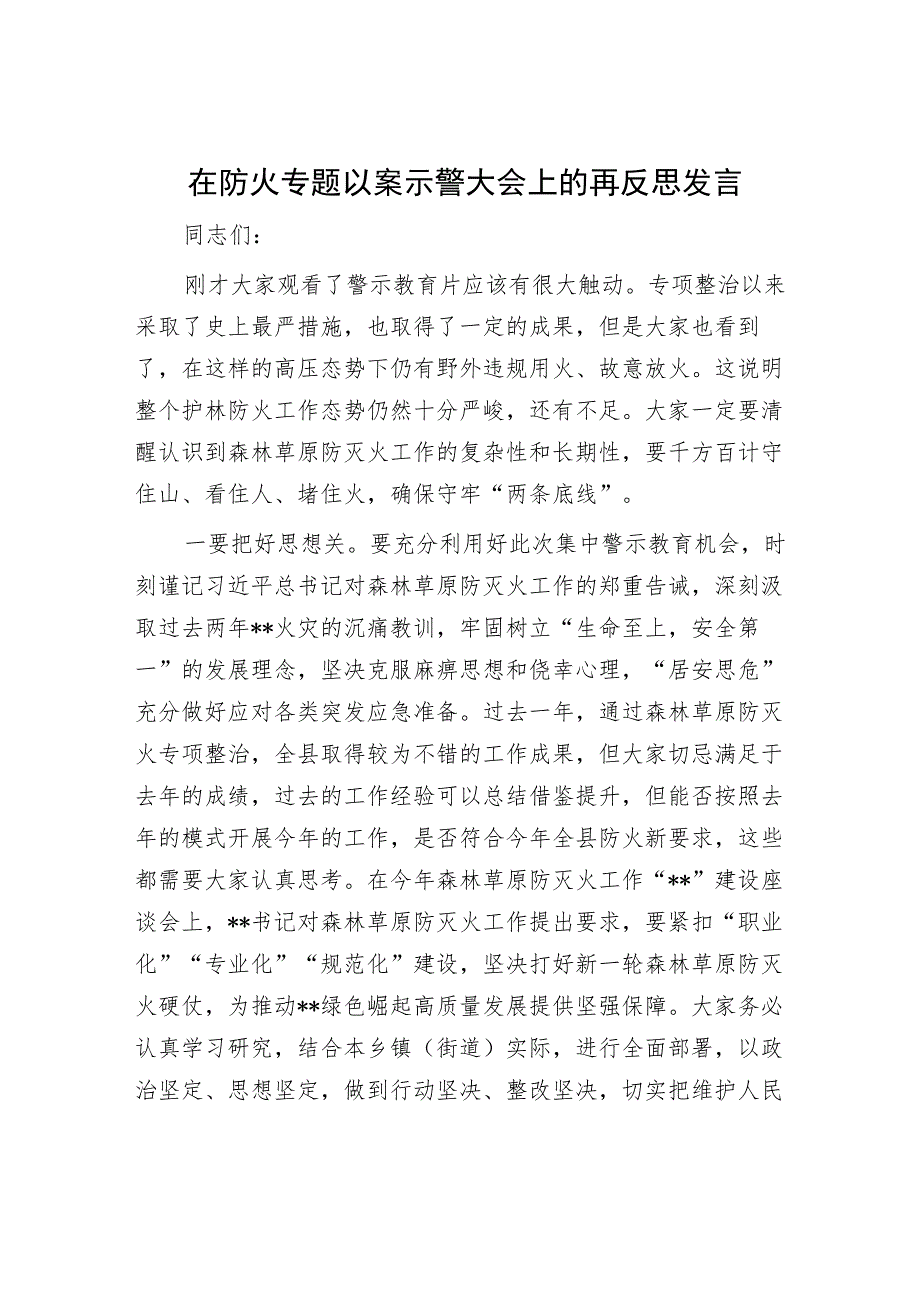 在防火专题以案示警大会上的再反思发言

同志们：

刚才大家观看了警示教育片应该有很大触动。专项整治以来采取了史上最严措施，也取得了一定的成果，但是大家也看到了，在这样的高压态势下仍有野外违规用火、故意放火。这说明整个护林防火工作态势仍然十分严峻，还有不足。大家一定要清醒认识到森林草原防灭火工作的复杂性和长期性，要千方百计守住山、看住人、堵住火，确保守牢“两条底线”。

一要把好思想关。要充分利用好此次集中警示教育机会，时刻谨记习近平总书记对森林草原防灭火工作的郑重告诫，深刻汲取过去两年**火灾的沉痛教训，牢固树立“生命至上，安全第一”的发展理念，坚决克服麻痹思想和侥幸心理，“居安思危”充分做好应对各类突发应急准备。过去一年，通过森林草原防灭火专项整治，全县取得较为不错的工作成果，但大家切忌满足于去年的成绩，过去的工作经验可以总结借鉴提升，但能否按照去年的模式开展今年的工作，是否符合今年全县防火新要求，这些都需要大家认真思考。在今年森林草原防灭火工作“**”建设座谈会上，**书记对森林草原防灭火工作提出要求，要紧扣“职业化”“专业化”“规范化”建设，坚决打好新一轮森林草原防灭火硬仗，为推动**绿色崛起高质量发展提供坚强保障。大家务必认真学习研究，结合本乡镇（街道）实际，进行全面部署，以政治坚定、思想坚定，做到行动坚决、整改坚决，切实把维护人民